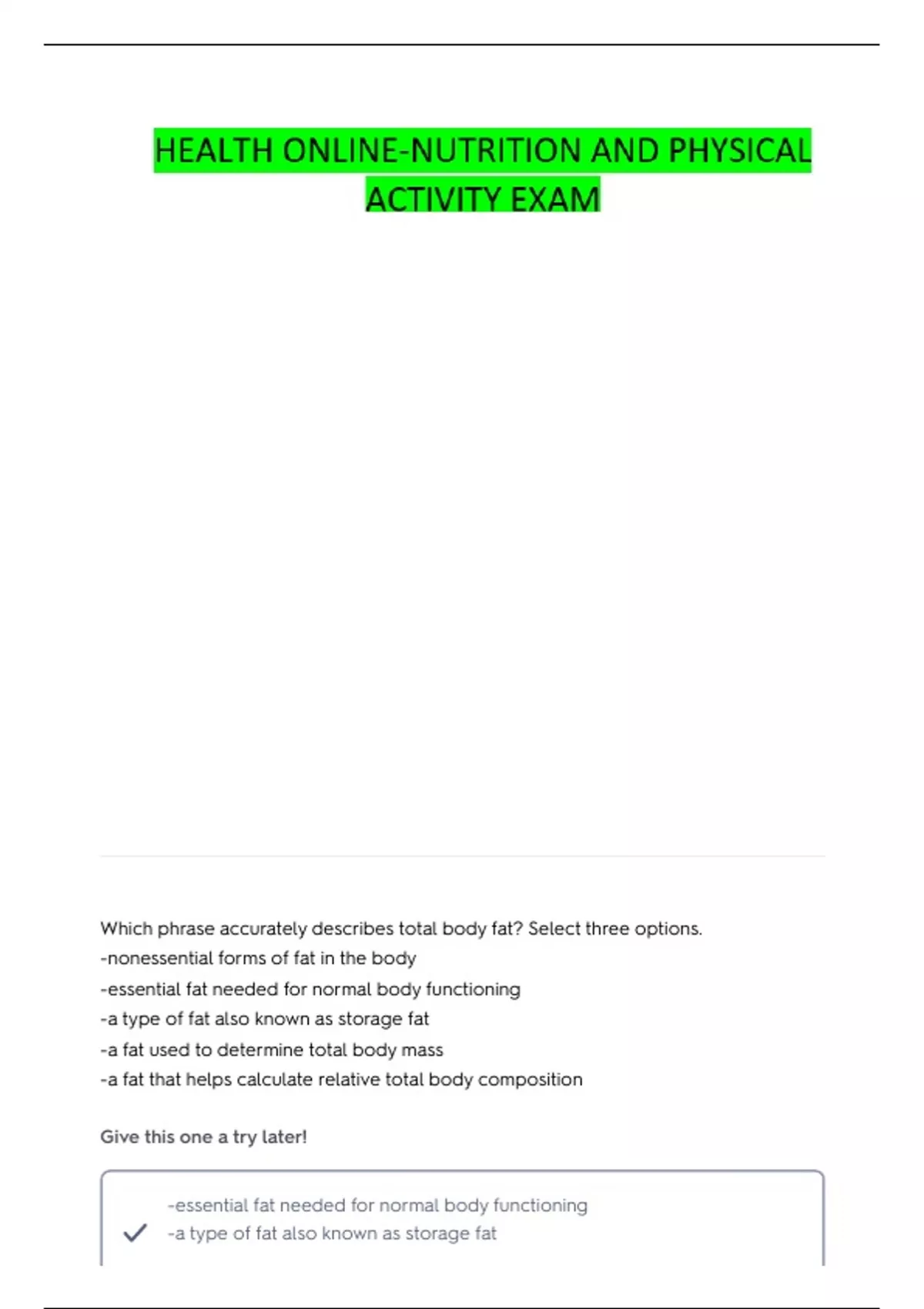 HEALTH ONLINE-NUTRITION AND PHYSICAL ACTIVITY EXAM

Which phrase accurately describes total body fat? Select three options.
-nonessential forms of fat in the body
-essential fat needed for normal body functioning
-a type of fat also known as storage fat
-a fat used to determine total body mass
-a fat that helps calculate relative total body composition

Give this one a try later!

-essential fat needed for normal body functioning
-a type of fat also known as storage fat